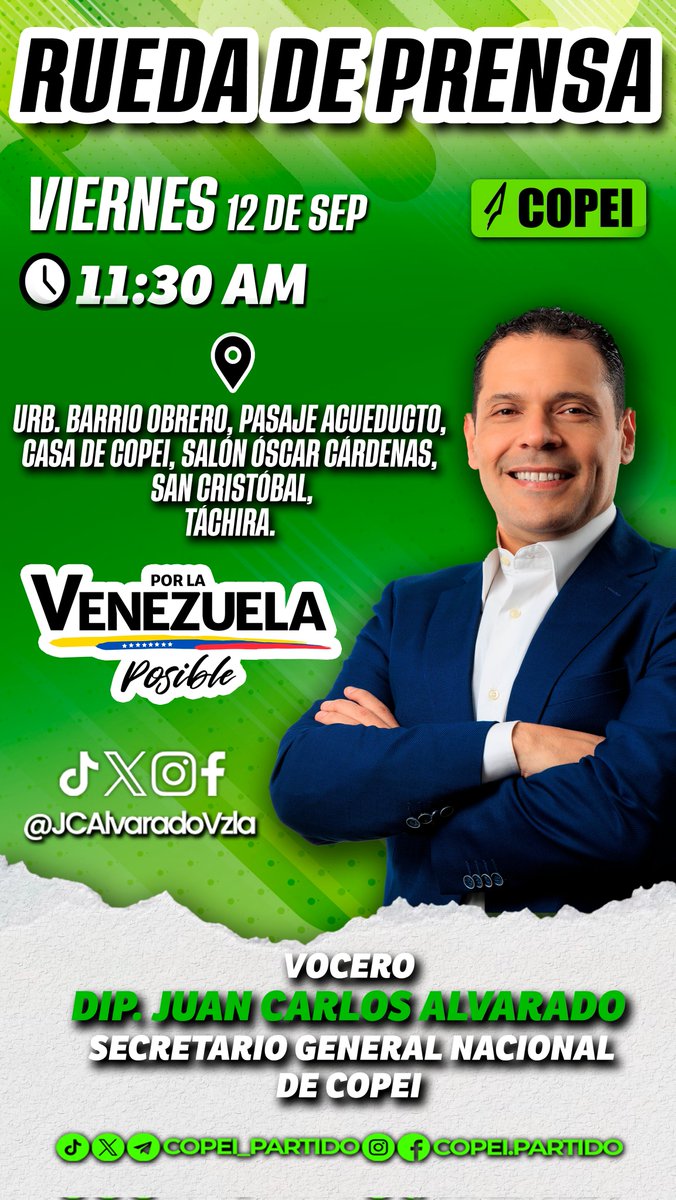 RUEDA DE PRENSA

VIERNES 12 DE SEP

COPEI

11:30 AM

URB. BARRIO OBRERO, PASAJE ACUEDUCTO, CASA DE COPEI, SALÓN ÓSCAR CÁRDENAS, SAN CRISTÓBAL, TÁCHIRA.

POR LA VENEZUELA Posible

@JCAlvaradoVzla

VOCERO
DIP. JUAN CARLOS ALVARADO
SECRETARIO GENERAL NACIONAL DE COPEI

COPEI_PARTIDO COPEI.PARTIDO